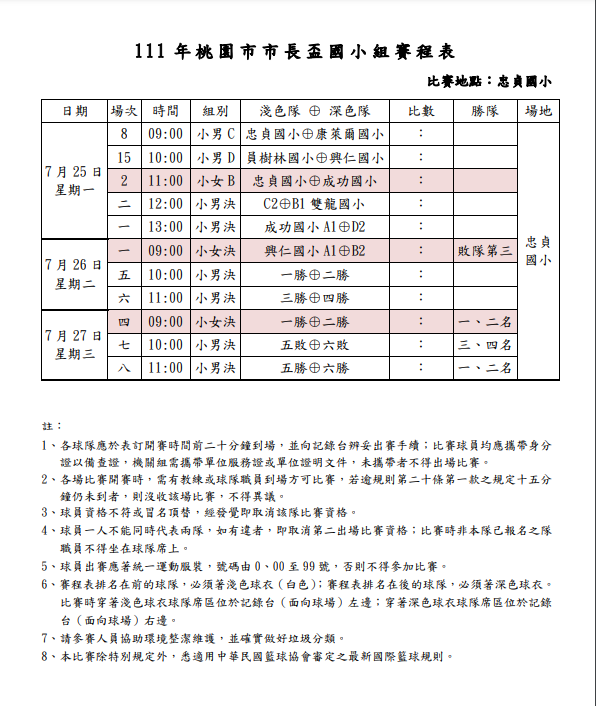 111 年桃園市市長盃國小組賽程表

比賽地點：忠貞國小

| 日期 | 場次 | 時間 | 組別 | 淺色隊 ⊕ 深色隊 | 比數 | 勝隊 | 場地 |
|---|---|---|---|---|---|---|---|
| 7 月 25 日 星期一 | 8 | 09:00 | 小男 C | 忠貞國小⊕康萊爾國小 | ： |  | 忠貞國小 |
|  | 15 | 10:00 | 小男 D | 員樹林國小⊕興仁國小 | ： |  |  |
|  | 2 | 11:00 | 小女 B | 忠貞國小⊕成功國小 | ： |  |  |
|  | 二 | 12:00 | 小男決 | C2⊕B1 雙龍國小 | ： |  |  |
|  | 一 | 13:00 | 小男決 | 成功國小 A1⊕D2 | ： |  |  |
| 7 月 26 日 星期二 | 一 | 09:00 | 小女決 | 興仁國小 A1⊕B2 | ： | 敗隊第三 |  |
|  | 五 | 10:00 | 小男決 | 一勝⊕二勝 | ： |  |  |
|  | 六 | 11:00 | 小男決 | 三勝⊕四勝 | ： |  |  |
| 7 月 27 日 星期三 | 四 | 09:00 | 小女決 | 一勝⊕二勝 | ： | 一、二名 |  |
|  | 七 | 10:00 | 小男決 | 五敗⊕六敗 | ： | 三、四名 |  |
|  | 八 | 11:00 | 小男決 | 五勝⊕六勝 | ： | 一、二名 |  |

註：
1、各球隊應於表訂開賽時間前二十分鐘到場，並向記錄台辦妥出賽手續；比賽球員均應攜帶身分證以備查證，機關組需攜帶單位服務證或單位證明文件，未攜帶者不得出場比賽。
2、各場比賽開賽時，需有教練或球隊職員到場方可比賽，若逾規則第二十條第一款之規定十五分鐘仍未到者，則沒收該場比賽，不得異議。
3、球員資格不符或冒名頂替，經發覺即取消該隊比賽資格。
4、球員一人不能同時代表兩隊，如有違者，即取消第二出場比賽資格；比賽時非本隊已報名之隊職員不得坐在球隊席上。
5、球員出賽應著統一運動服裝，號碼由 0、00 至 99 號，否則不得參加比賽。
6、賽程表排名在前的球隊，必須著淺色球衣（白色）；賽程表排名在後的球隊，必須著深色球衣。比賽時穿著淺色球衣球隊席區位於記錄台（面向球場）左邊；穿著深色球衣球隊席區位於記錄台（面向球場）右邊。
7、請參賽人員協助環境整潔維護，並確實做好垃圾分類。
8、本比賽除特別規定外，悉適用中華民國籃球協會審定之最新國際籃球規則。